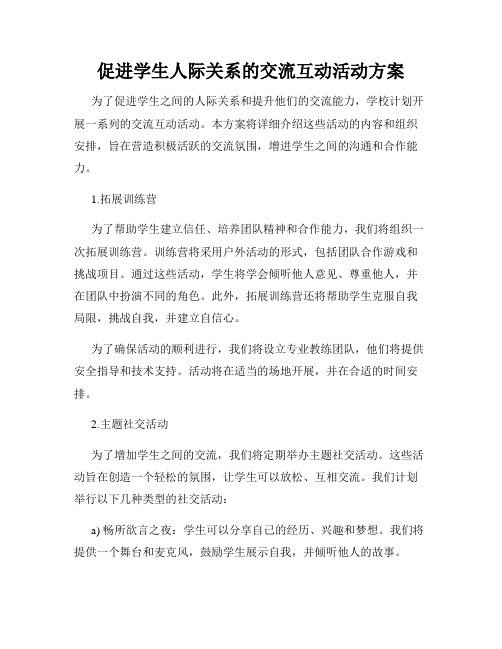 促进学生人际关系的交流互动活动方案

为了促进学生之间的人际关系和提升他们的交流能力，学校计划开展一系列的交流互动活动。本方案将详细介绍这些活动的内容和组织安排，旨在营造积极活跃的交流氛围，增进学生之间的沟通和合作能力。

1.拓展训练营

为了帮助学生建立信任、培养团队精神和合作能力，我们将组织一次拓展训练营。训练营将采用户外活动的形式，包括团队合作游戏和挑战项目。通过这些活动，学生将学会倾听他人意见、尊重他人，并在团队中扮演不同的角色。此外，拓展训练营还将帮助学生克服自我局限，挑战自我，并建立自信心。

为了确保活动的顺利进行，我们将设立专业教练团队，他们将提供安全指导和技术支持。活动将在适当的场地开展，并在合适的时间安排。

2.主题社交活动

为了增加学生之间的交流，我们将定期举办主题社交活动。这些活动旨在创造一个轻松的氛围，让学生可以放松、互相交流。我们计划举行以下几种类型的社交活动：

a) 畅所欲言之夜：学生可以分享自己的经历、兴趣和梦想。我们将提供一个舞台和麦克风，鼓励学生展示自我，并倾听他人的故事。